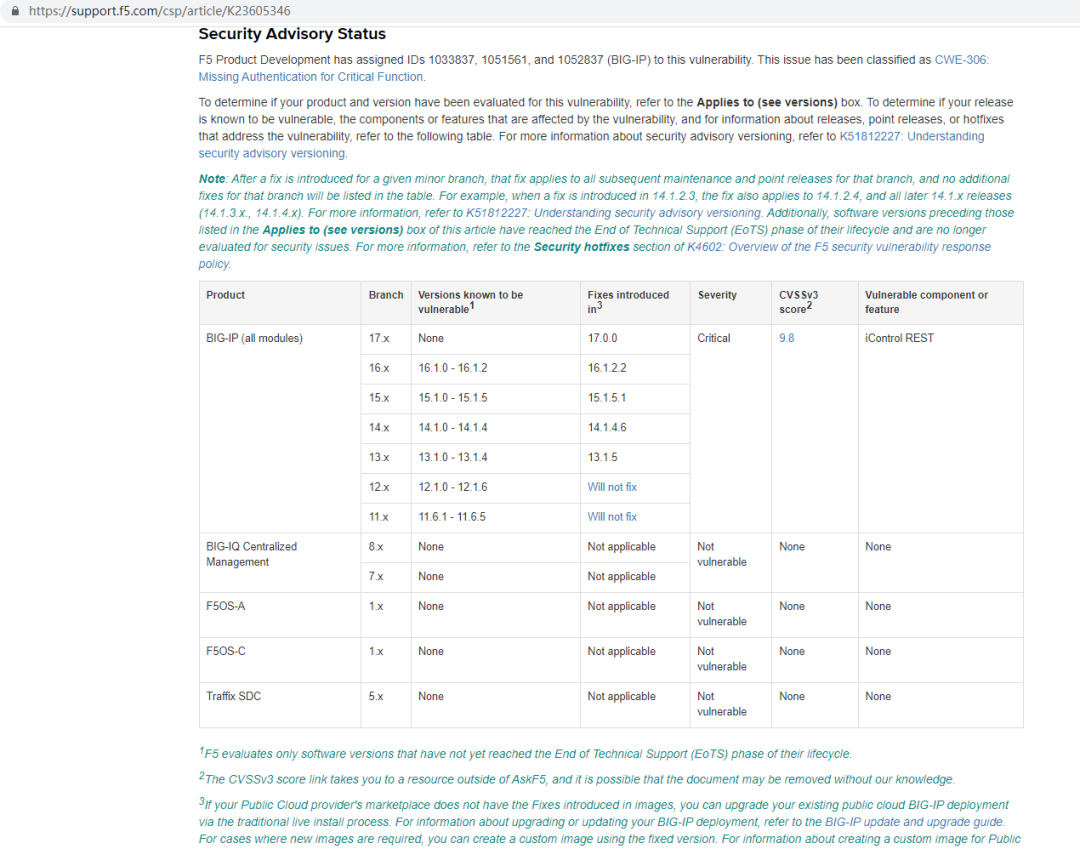 https://support.f5.com/csp/article/K23605346

Security Advisory Status

F5 Product Development has assigned IDs 1033837, 1051561, and 1052837 (BIG-IP) to this vulnerability. This issue has been classified as CWE-306: Missing Authentication for Critical Function.

To determine if your product and version have been evaluated for this vulnerability, refer to the Applies to (see versions) box. To determine if your release is known to be vulnerable, the components or features that are affected by the vulnerability, and for information about releases, point releases, or hotfixes that address the vulnerability, refer to the following table. For more information about security advisory versioning, refer to K51812227: Understanding security advisory versioning.

Note: After a fix is introduced for a given minor branch, that fix applies to all subsequent maintenance and point releases for that branch, and no additional fixes for that branch will be listed in the table. For example, when a fix is introduced in 14.1.2.3, the fix also applies to 14.1.2.4, and all later 14.1.x releases (14.1.3.x., 14.1.4.x). For more information, refer to K51812227: Understanding security advisory versioning. Additionally, software versions preceding those listed in the Applies to (see versions) box of this article have reached the End of Technical Support (EoTS) phase of their lifecycle and are no longer evaluated for security issues. For more information, refer to the Security hotfixes section of K4602: Overview of the F5 security vulnerability response policy.

| Product | Branch | Versions known to be vulnerable$^1$ | Fixes introduced in$^3$ | Severity | CVSSv3 score$^2$ | Vulnerable component or feature |
|---|---|---|---|---|---|---|
| BIG-IP (all modules) | 17.x | None | 17.0.0 | Critical | 9.8 | iControl REST |
| | 16.x | 16.1.0 - 16.1.2 | 16.1.2.2 | | | |
| | 15.x | 15.1.0 - 15.1.5 | 15.1.5.1 | | | |
| | 14.x | 14.1.0 - 14.1.4 | 14.1.4.6 | | | |
| | 13.x | 13.1.0 - 13.1.4 | 13.1.5 | | | |
| | 12.x | 12.1.0 - 12.1.6 | Will not fix | | | |
| | 11.x | 11.6.1 - 11.6.5 | Will not fix | | | |
| BIG-IQ Centralized Management | 8.x | None | Not applicable | Not vulnerable | None | None |
| | 7.x | None | Not applicable | | | |
| F5OS-A | 1.x | None | Not applicable | Not vulnerable | None | None |
| F5OS-C | 1.x | None | Not applicable | Not vulnerable | None | None |
| Traffix SDC | 5.x | None | Not applicable | Not vulnerable | None | None |

$^1$F5 evaluates only software versions that have not yet reached the End of Technical Support (EoTS) phase of their lifecycle.

$^2$The CVSSv3 score link takes you to a resource outside of AskF5, and it is possible that the document may be removed without our knowledge.

$^3$If your Public Cloud provider's marketplace does not have the Fixes introduced in images, you can upgrade your existing public cloud BIG-IP deployment via the traditional live install process. For information about upgrading or updating your BIG-IP deployment, refer to the BIG-IP update and upgrade guide. For cases where new images are required, you can create a custom image using the fixed version. For information about creating a custom image for Public